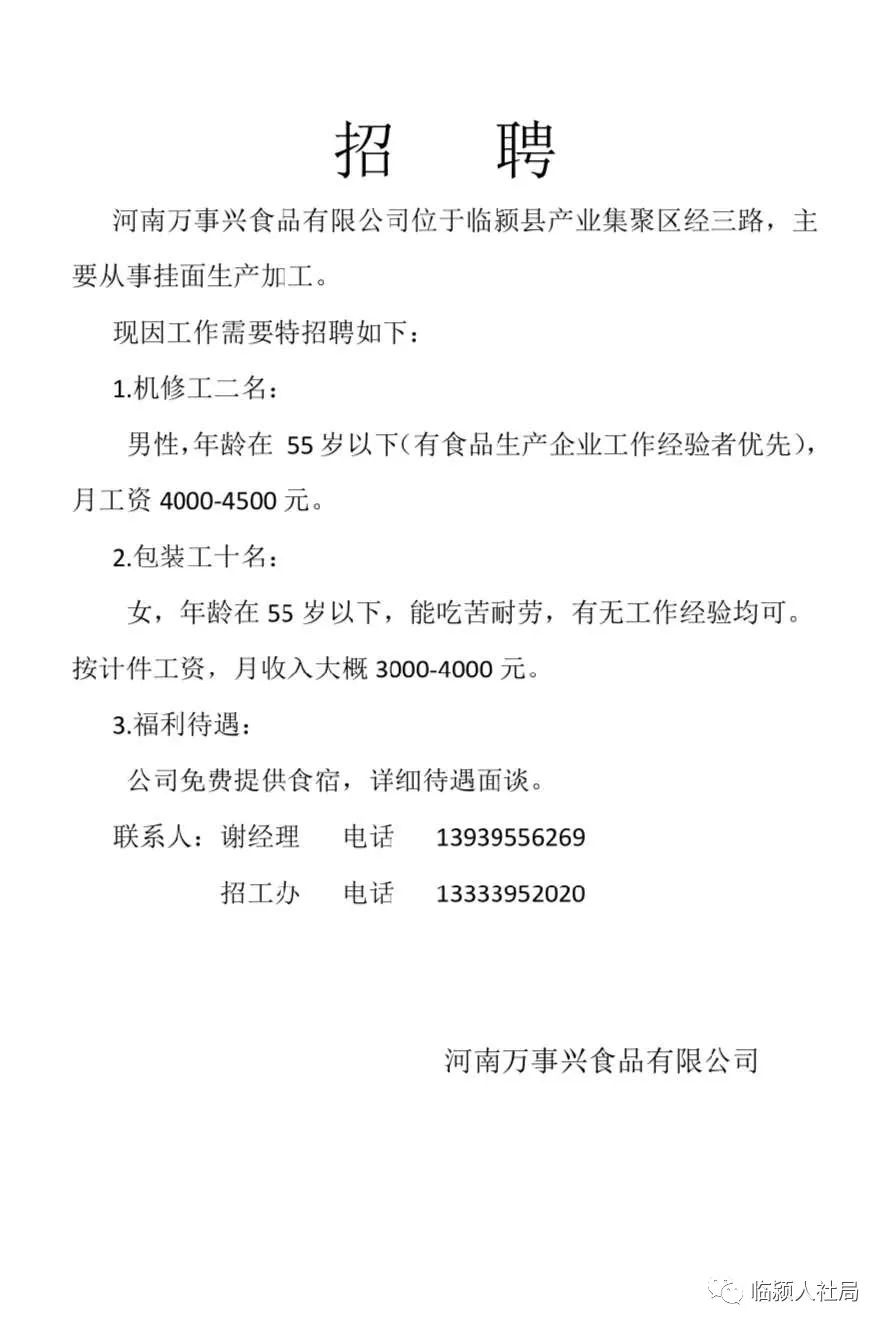 招　聘

河南万事兴食品有限公司位于临颍县产业集聚区经三路，主要从事挂面生产加工。

现因工作需要特招聘如下：

1.机修工二名：

男性，年龄在 55 岁以下（有食品生产企业工作经验者优先），月工资 4000-4500 元。

2.包装工十名：

女，年龄在 55 岁以下，能吃苦耐劳，有无工作经验均可。按计件工资，月收入大概 3000-4000 元。

3.福利待遇：

公司免费提供食宿，详细待遇面谈。

联系人：谢经理　电话　13939556269

招工办　电话　13333952020

河南万事兴食品有限公司

临颍人社局